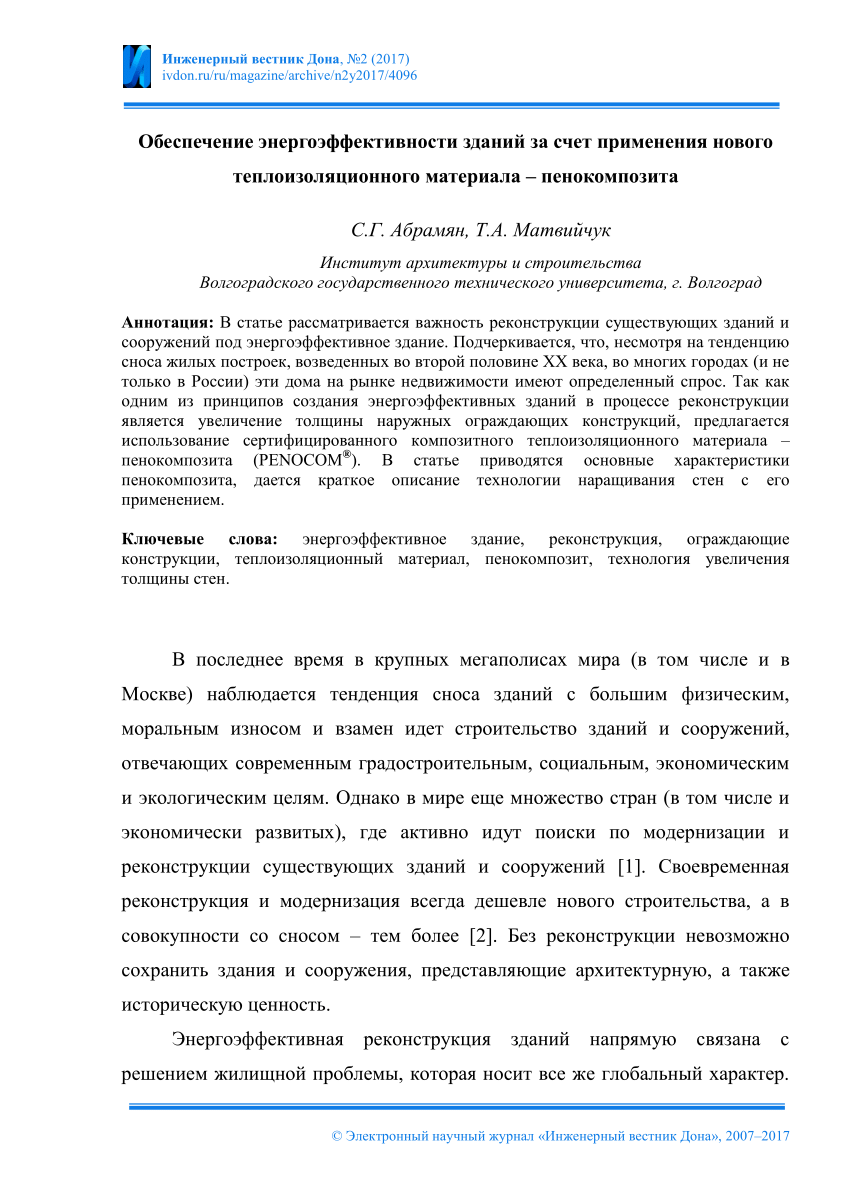 Инженерный вестник Дона, №2 (2017)
ivdon.ru/ru/magazine/archive/n2y2017/4096

Обеспечение энергоэффективности зданий за счет применения нового теплоизоляционного материала – пенокомпозита

С.Г. Абрамян, Т.А. Матвийчук

Институт архитектуры и строительства
Волгоградского государственного технического университета, г. Волгоград

Аннотация: В статье рассматривается важность реконструкции существующих зданий и сооружений под энергоэффективное здание. Подчеркивается, что, несмотря на тенденцию сноса жилых построек, возведенных во второй половине XX века, во многих городах (и не только в России) эти дома на рынке недвижимости имеют определенный спрос. Так как одним из принципов создания энергоэффективных зданий в процессе реконструкции является увеличение толщины наружных ограждающих конструкций, предлагается использование сертифицированного композитного теплоизоляционного материала – пенокомпозита (PENOCOM®). В статье приводятся основные характеристики пенокомпозита, дается краткое описание технологии наращивания стен с его применением.

Ключевые слова: энергоэффективное здание, реконструкция, ограждающие конструкции, теплоизоляционный материал, пенокомпозит, технология увеличения толщины стен.

В последнее время в крупных мегаполисах мира (в том числе и в Москве) наблюдается тенденция сноса зданий с большим физическим, моральным износом и взамен идет строительство зданий и сооружений, отвечающих современным градостроительным, социальным, экономическим и экологическим целям. Однако в мире еще множество стран (в том числе и экономически развитых), где активно идут поиски по модернизации и реконструкции существующих зданий и сооружений [1]. Своевременная реконструкция и модернизация всегда дешевле нового строительства, а в совокупности со сносом – тем более [2]. Без реконструкции невозможно сохранить здания и сооружения, представляющие архитектурную, а также историческую ценность.

Энергоэффективная реконструкция зданий напрямую связана с решением жилищной проблемы, которая носит все же глобальный характер.

© Электронный научный журнал «Инженерный вестник Дона», 2007–2017